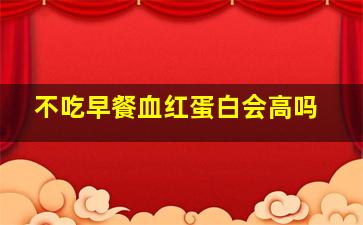 不吃早餐血红蛋白会高吗